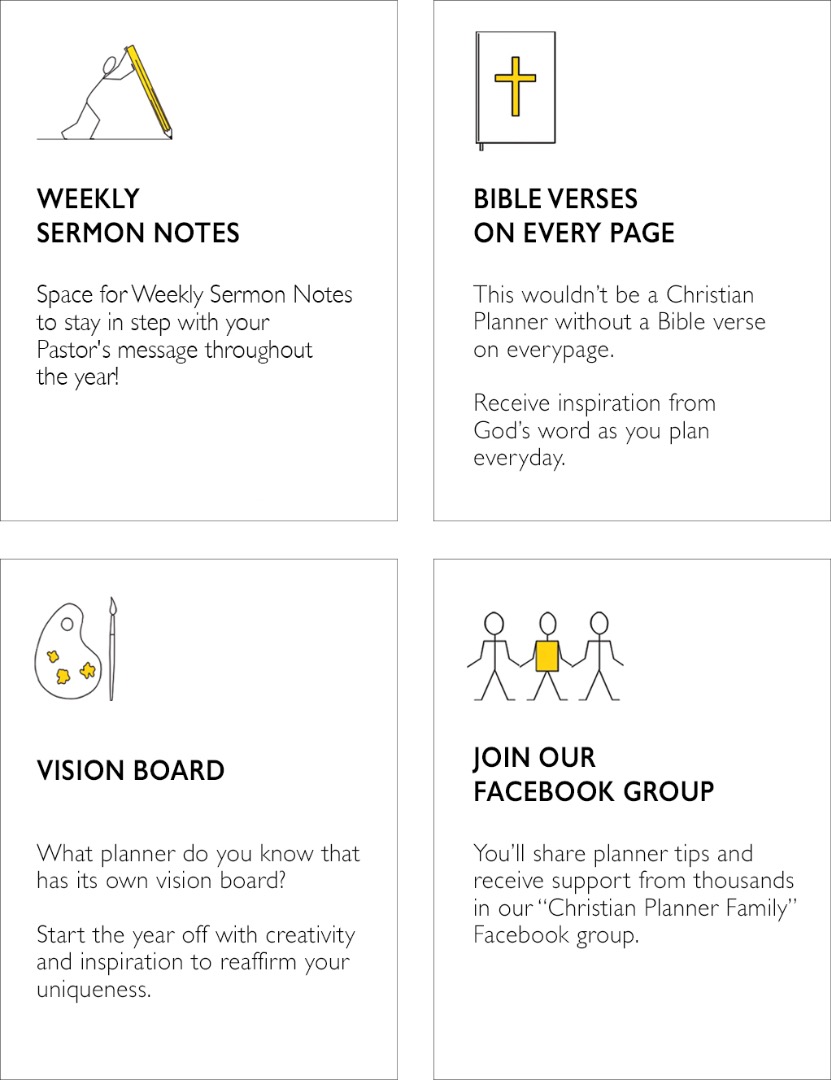 WEEKLY SERMON NOTES

Space for Weekly Sermon Notes to stay in step with your Pastor's message throughout the year!

BIBLE VERSES ON EVERY PAGE

This wouldn't be a Christian Planner without a Bible verse on everypage.

Receive inspiration from God's word as you plan everyday.

VISION BOARD

What planner do you know that has its own vision board?

Start the year off with creativity and inspiration to reaffirm your uniqueness.

JOIN OUR FACEBOOK GROUP

You'll share planner tips and receive support from thousands in our "Christian Planner Family" Facebook group.